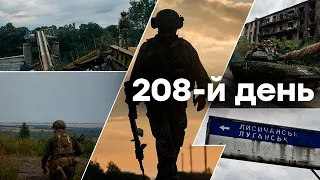 208-й день

ЛИСИЧАНСЬК
ЛУГАНСЬК